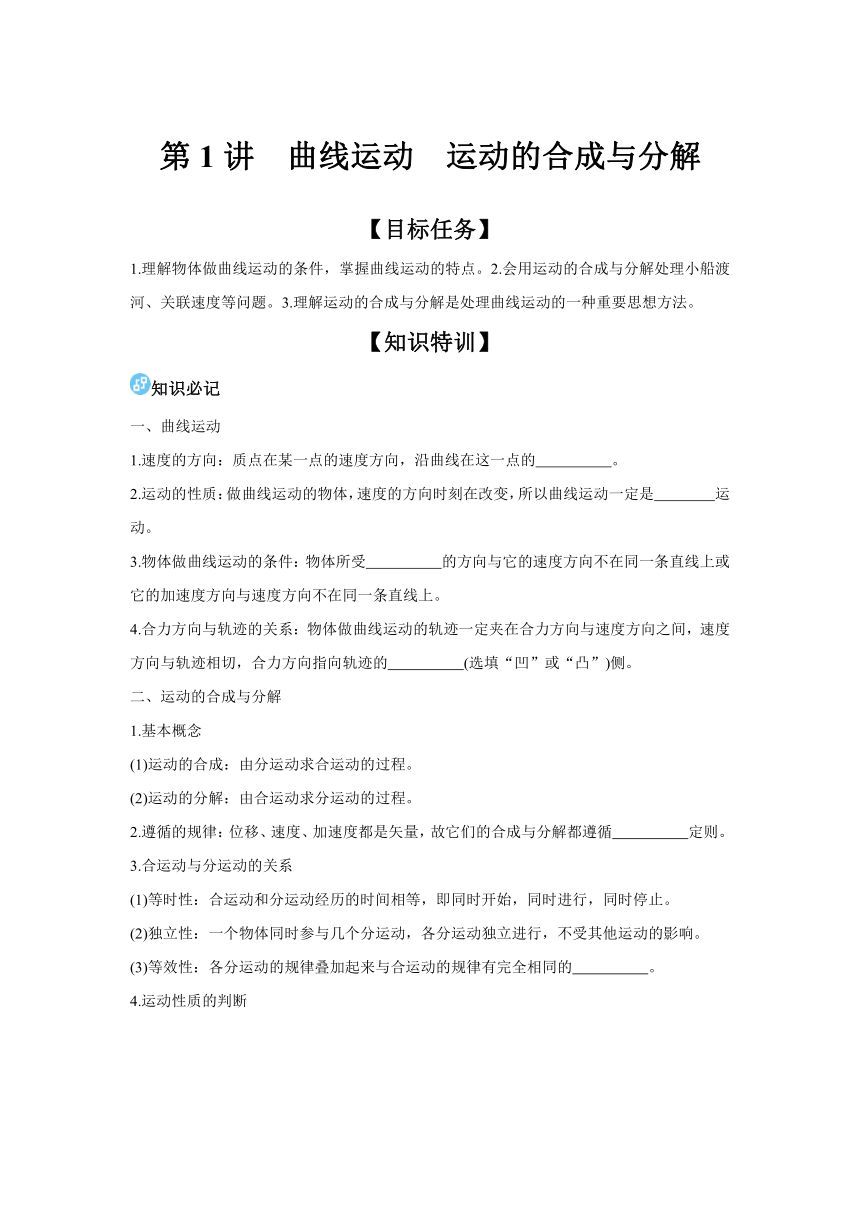 第 1 讲　曲线运动　运动的合成与分解

【目标任务】

1.理解物体做曲线运动的条件，掌握曲线运动的特点。2.会用运动的合成与分解处理小船渡河、关联速度等问题。3.理解运动的合成与分解是处理曲线运动的一种重要思想方法。

【知识特训】

知识必记

一、曲线运动

1.速度的方向：质点在某一点的速度方向，沿曲线在这一点的__________。

2.运动的性质：做曲线运动的物体，速度的方向时刻在改变，所以曲线运动一定是________运动。

3.物体做曲线运动的条件：物体所受__________的方向与它的速度方向不在同一条直线上或它的加速度方向与速度方向不在同一条直线上。

4.合力方向与轨迹的关系：物体做曲线运动的轨迹一定夹在合力方向与速度方向之间，速度方向与轨迹相切，合力方向指向轨迹的__________(选填“凹”或“凸”)侧。

二、运动的合成与分解

1.基本概念

(1)运动的合成：由分运动求合运动的过程。

(2)运动的分解：由合运动求分运动的过程。

2.遵循的规律：位移、速度、加速度都是矢量，故它们的合成与分解都遵循__________定则。

3.合运动与分运动的关系

(1)等时性：合运动和分运动经历的时间相等，即同时开始，同时进行，同时停止。

(2)独立性：一个物体同时参与几个分运动，各分运动独立进行，不受其他运动的影响。

(3)等效性：各分运动的规律叠加起来与合运动的规律有完全相同的__________。

4.运动性质的判断